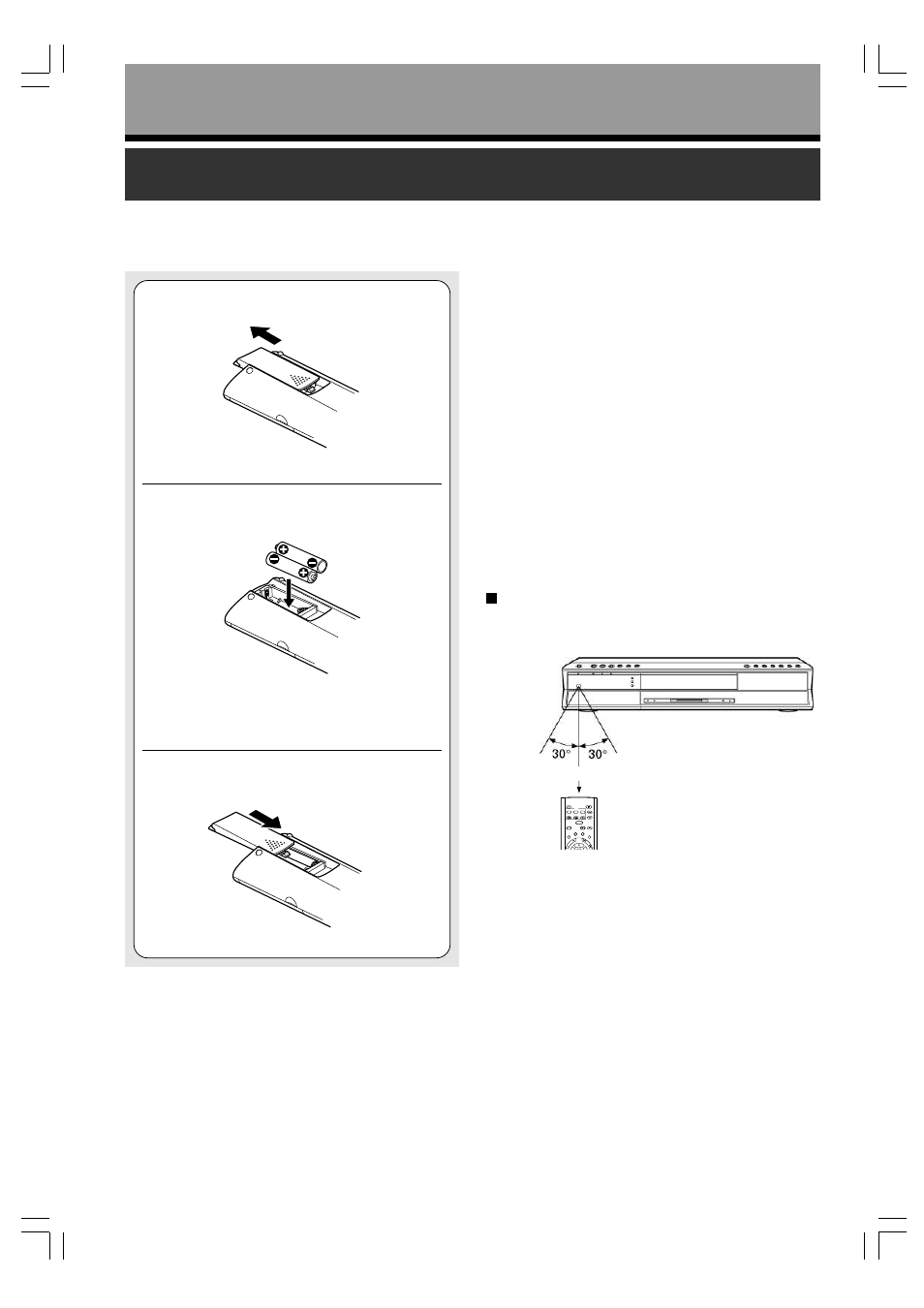 30°
30°